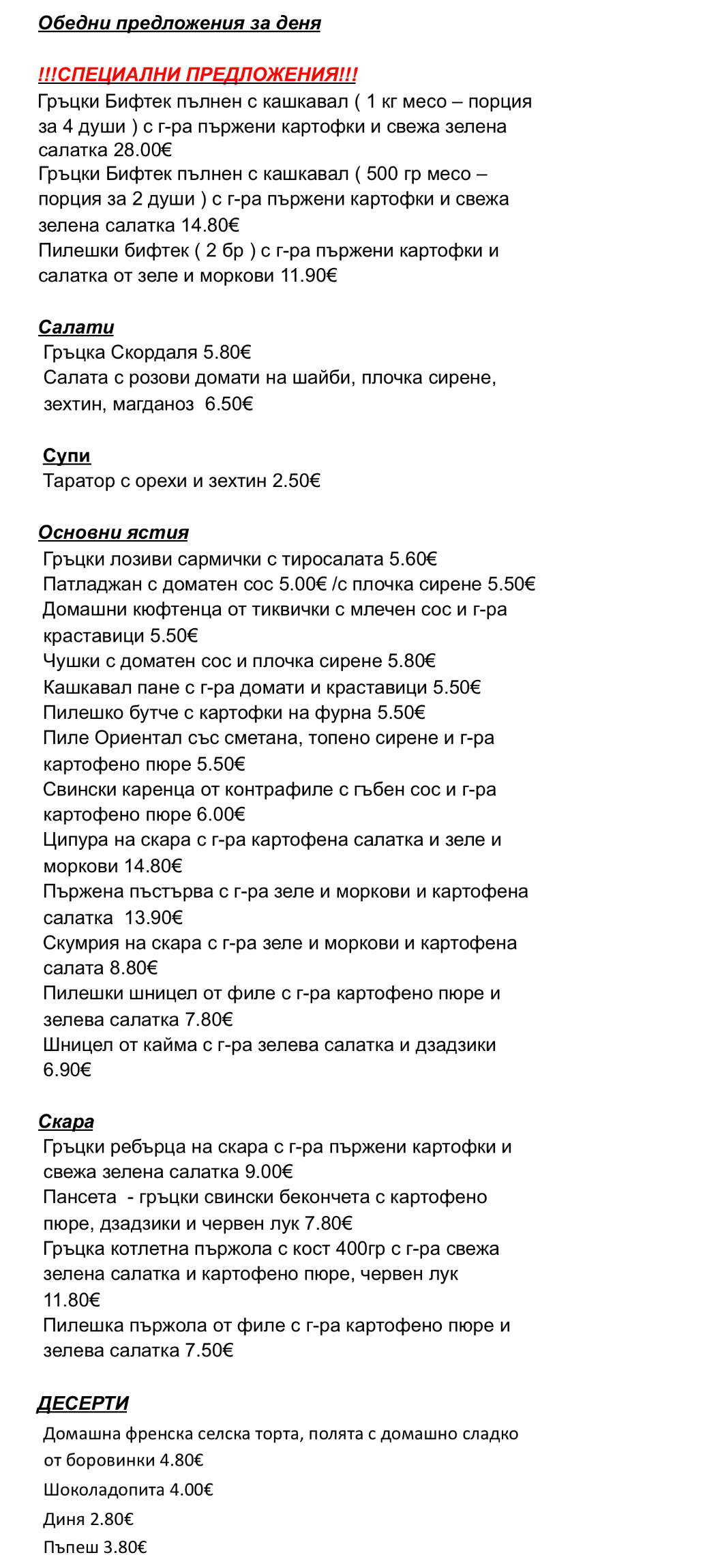 Обедни предложения за деня

!!!СПЕЦИАЛНИ ПРЕДЛОЖЕНИЯ!!!
Гръцки Бифтек пълнен с кашкавал ( 1 кг месо – порция за 4 души ) с г-ра пържени картофки и свежа зелена салатка 28.00€
Гръцки Бифтек пълнен с кашкавал ( 500 гр месо – порция за 2 души ) с г-ра пържени картофки и свежа зелена салатка 14.80€
Пилешки бифтек ( 2 бр ) с г-ра пържени картофки и салатка от зеле и моркови 11.90€

Салати
Гръцка Скордаля 5.80€
Салата с розови домати на шайби, плочка сирене, зехтин, магданоз 6.50€

Супи
Таратор с орехи и зехтин 2.50€

Основни ястия
Гръцки лозиви сармички с тиросалата 5.60€
Патладжан с доматен сос 5.00€ /с плочка сирене 5.50€
Домашни кюфтенца от тиквички с млечен сос и г-ра краставици 5.50€
Чушки с доматен сос и плочка сирене 5.80€
Кашкавал пане с г-ра домати и краставици 5.50€
Пилешко бутче с картофки на фурна 5.50€
Пиле Ориентал със сметана, топено сирене и г-ра картофено пюре 5.50€
Свински каренца от контрафиле с гъбен сос и г-ра картофено пюре 6.00€
Ципура на скара с г-ра картофена салатка и зеле и моркови 14.80€
Пържена пъстърва с г-ра зеле и моркови и картофена салатка 13.90€
Скумрия на скара с г-ра зеле и моркови и картофена салата 8.80€
Пилешки шницел от филе с г-ра картофено пюре и зелева салатка 7.80€
Шницел от кайма с г-ра зелева салатка и дзадзики 6.90€

Скара
Гръцки ребърца на скара с г-ра пържени картофки и свежа зелена салатка 9.00€
Пансета - гръцки свински бекончета с картофено пюре, дзадзики и червен лук 7.80€
Гръцка котлетна пържола с кост 400гр с г-ра свежа зелена салатка и картофено пюре, червен лук 11.80€
Пилешка пържола от филе с г-ра картофено пюре и зелева салатка 7.50€

ДЕСЕРТИ
Домашна френска селска торта, полята с домашно сладко от боровинки 4.80€
Шоколадопита 4.00€
Диня 2.80€
Пъпеш 3.80€